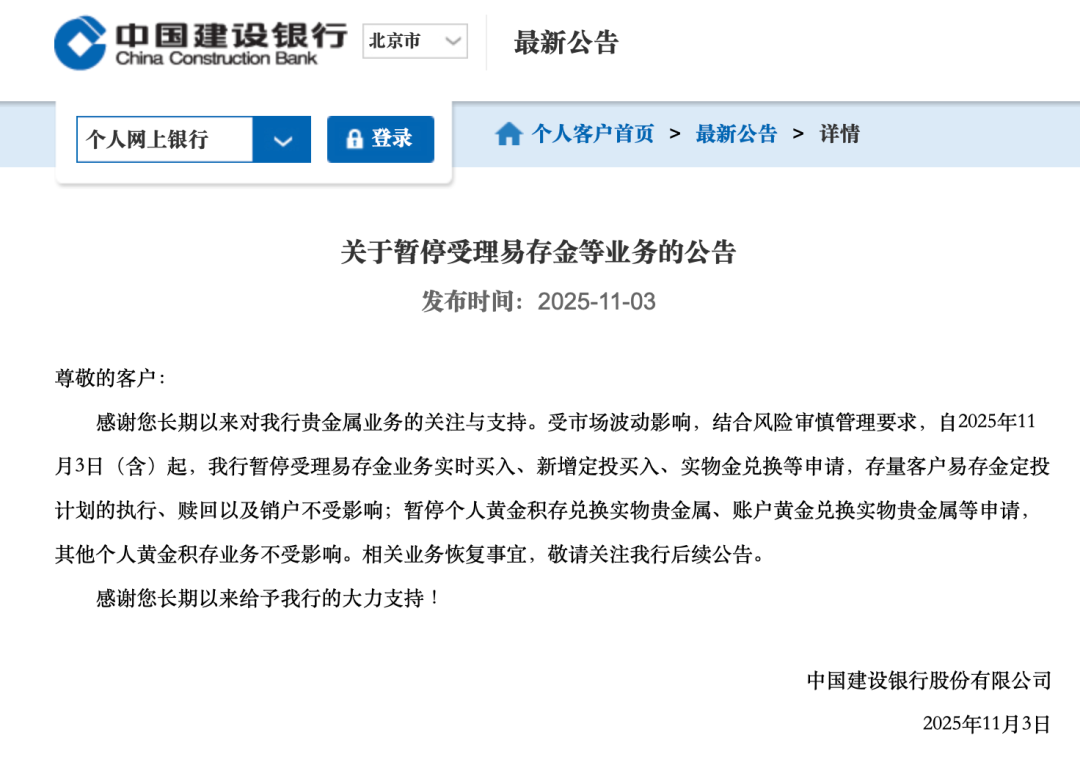 中国建设银行
China Construction Bank

北京市

最新公告

个人网上银行

登录

个人客户首页 > 最新公告 > 详情

关于暂停受理易存金等业务的公告

发布时间：2025-11-03

尊敬的客户：

感谢您长期以来对我行贵金属业务的关注与支持。受市场波动影响，结合风险审慎管理要求，自2025年11月3日（含）起，我行暂停受理易存金业务实时买入、新增定投买入、实物金兑换等申请，存量客户易存金定投计划的执行、赎回以及销户不受影响；暂停个人黄金积存兑换实物贵金属、账户黄金兑换实物贵金属等申请，其他个人黄金积存业务不受影响。相关业务恢复事宜，敬请关注我行后续公告。

感谢您长期以来给予我行的大力支持！

中国建设银行股份有限公司

2025年11月3日